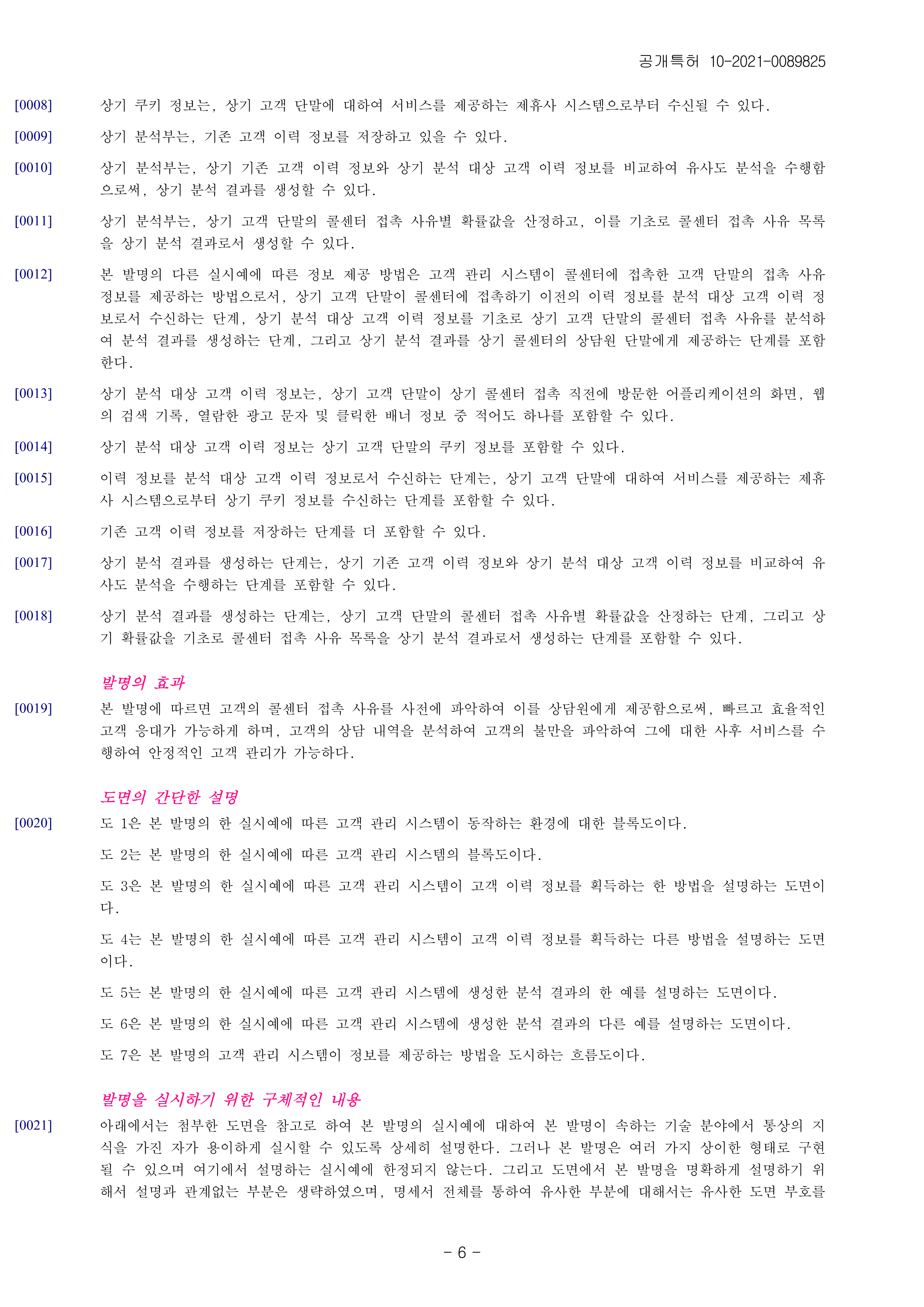 공개특허 10-2021-0089825

[0008] 상기 쿠키 정보는, 상기 고객 단말에 대하여 서비스를 제공하는 제휴사 시스템으로부터 수신될 수 있다.

[0009] 상기 분석부는, 기존 고객 이력 정보를 저장하고 있을 수 있다.

[0010] 상기 분석부는, 상기 기존 고객 이력 정보와 상기 분석 대상 고객 이력 정보를 비교하여 유사도 분석을 수행함으로써, 상기 분석 결과를 생성할 수 있다.

[0011] 상기 분석부는, 상기 고객 단말의 콜센터 접촉 사유별 확률값을 산정하고, 이를 기초로 콜센터 접촉 사유 목록을 상기 분석 결과로서 생성할 수 있다.

[0012] 본 발명의 다른 실시예에 따른 정보 제공 방법은 고객 관리 시스템이 콜센터에 접촉한 고객 단말의 접촉 사유 정보를 제공하는 방법으로서, 상기 고객 단말이 콜센터에 접촉하기 이전의 이력 정보를 분석 대상 고객 이력 정보로서 수신하는 단계, 상기 분석 대상 고객 이력 정보를 기초로 상기 고객 단말의 콜센터 접촉 사유를 분석하여 분석 결과를 생성하는 단계, 그리고 상기 분석 결과를 상기 콜센터의 상담원 단말에게 제공하는 단계를 포함한다.

[0013] 상기 분석 대상 고객 이력 정보는, 상기 고객 단말이 상기 콜센터 접촉 직전에 방문한 어플리케이션의 화면, 웹의 검색 기록, 열람한 광고 문자 및 클릭한 배너 정보 중 적어도 하나를 포함할 수 있다.

[0014] 상기 분석 대상 고객 이력 정보는 상기 고객 단말의 쿠키 정보를 포함할 수 있다.

[0015] 이력 정보를 분석 대상 고객 이력 정보로서 수신하는 단계는, 상기 고객 단말에 대하여 서비스를 제공하는 제휴사 시스템으로부터 상기 쿠키 정보를 수신하는 단계를 포함할 수 있다.

[0016] 기존 고객 이력 정보를 저장하는 단계를 더 포함할 수 있다.

[0017] 상기 분석 결과를 생성하는 단계는, 상기 기존 고객 이력 정보와 상기 분석 대상 고객 이력 정보를 비교하여 유사도 분석을 수행하는 단계를 포함할 수 있다.

[0018] 상기 분석 결과를 생성하는 단계는, 상기 고객 단말의 콜센터 접촉 사유별 확률값을 산정하는 단계, 그리고 상기 확률값을 기초로 콜센터 접촉 사유 목록을 상기 분석 결과로서 생성하는 단계를 포함할 수 있다.

발명의 효과

[0019] 본 발명에 따르면 고객의 콜센터 접촉 사유를 사전에 파악하여 이를 상담원에게 제공함으로써, 빠르고 효율적인 고객 응대가 가능하게 하며, 고객의 상담 내역을 분석하여 고객의 불만을 파악하여 그에 대한 사후 서비스를 수행하여 안정적인 고객 관리가 가능하다.

도면의 간단한 설명

[0020] 도 1은 본 발명의 한 실시예에 따른 고객 관리 시스템이 동작하는 환경에 대한 블록도이다.

도 2는 본 발명의 한 실시예에 따른 고객 관리 시스템의 블록도이다.

도 3은 본 발명의 한 실시예에 따른 고객 관리 시스템이 고객 이력 정보를 획득하는 한 방법을 설명하는 도면이다.

도 4는 본 발명의 한 실시예에 따른 고객 관리 시스템이 고객 이력 정보를 획득하는 다른 방법을 설명하는 도면이다.

도 5는 본 발명의 한 실시예에 따른 고객 관리 시스템에 생성한 분석 결과의 한 예를 설명하는 도면이다.

도 6은 본 발명의 한 실시예에 따른 고객 관리 시스템에 생성한 분석 결과의 다른 예를 설명하는 도면이다.

도 7은 본 발명의 고객 관리 시스템이 정보를 제공하는 방법을 도시하는 흐름도이다.

발명을 실시하기 위한 구체적인 내용

[0021] 아래에서는 첨부한 도면을 참고로 하여 본 발명의 실시예에 대하여 본 발명이 속하는 기술 분야에서 통상의 지식을 가진 자가 용이하게 실시할 수 있도록 상세히 설명한다. 그러나 본 발명은 여러 가지 상이한 형태로 구현될 수 있으며 여기에서 설명하는 실시예에 한정되지 않는다. 그리고 도면에서 본 발명을 명확하게 설명하기 위해서 설명과 관계없는 부분은 생략하였으며, 명세서 전체를 통하여 유사한 부분에 대해서는 유사한 도면 부호를

- 6 -